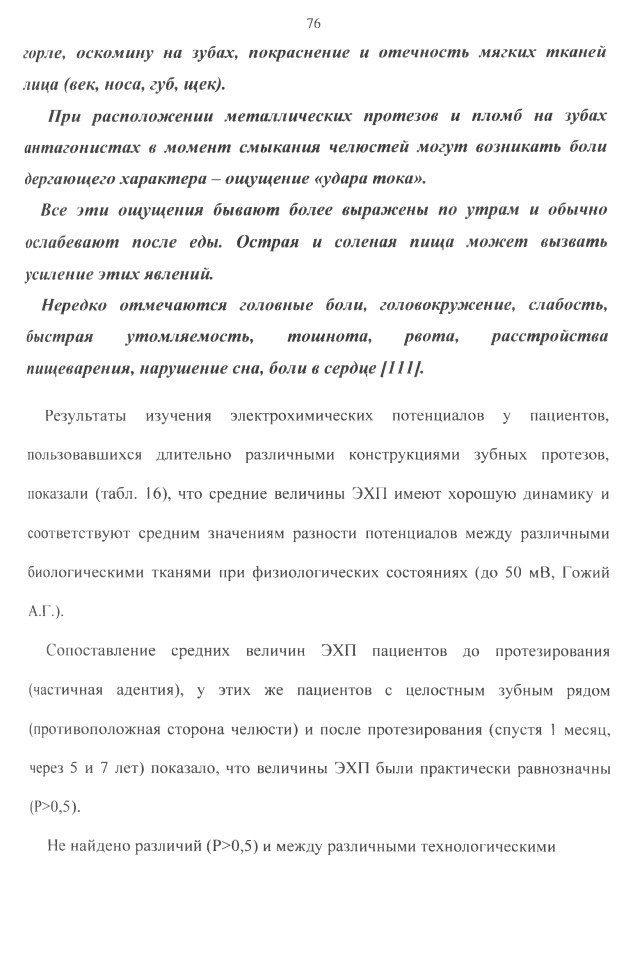 76

горле, оскомину на зубах, покраснение и отечность мягких тканей лица (век, носа, губ, щек).

При расположении металлических протезов и пломб на зубах антагонистах в момент смыкания челюстей могут возникать боли дергающего характера – ощущение «удара тока».

Все эти ощущения бывают более выражены по утрам и обычно ослабевают после еды. Острая и соленая пища может вызвать усиление этих явлений.

Нередко отмечаются головные боли, головокружение, слабость, быстрая утомляемость, тошнота, рвота, расстройства пищеварения, нарушение сна, боли в сердце [111].

Результаты изучения электрохимических потенциалов у пациентов, пользовавшихся длительно различными конструкциями зубных протезов, показали (табл. 16), что средние величины ЭХП имеют хорошую динамику и соответствуют средним значениям разности потенциалов между различными биологическими тканями при физиологических состояниях (до 50 мВ, Гожий А.Г.).

Сопоставление средних величин ЭХП пациентов до протезирования (частичная адентия), у этих же пациентов с целостным зубным рядом (противоположная сторона челюсти) и после протезирования (спустя 1 месяц, через 5 и 7 лет) показало, что величины ЭХП были практически равнозначны (P>0,5).

Не найдено различий (P>0,5) и между различными технологическими